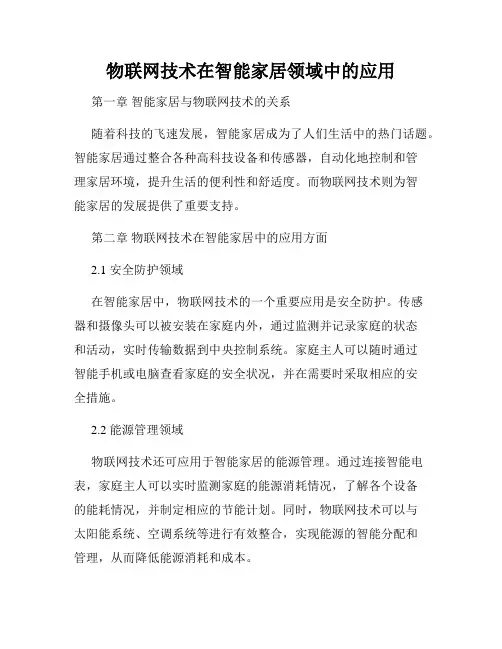 物联网技术在智能家居领域中的应用

第一章 智能家居与物联网技术的关系

随着科技的飞速发展，智能家居成为了人们生活中的热门话题。智能家居通过整合各种高科技设备和传感器，自动化地控制和管理家居环境，提升生活的便利性和舒适度。而物联网技术则为智能家居的发展提供了重要支持。

第二章 物联网技术在智能家居中的应用方面

2.1 安全防护领域

在智能家居中，物联网技术的一个重要应用是安全防护。传感器和摄像头可以被安装在家庭内外，通过监测并记录家庭的状态和活动，实时传输数据到中央控制系统。家庭主人可以随时通过智能手机或电脑查看家庭的安全状况，并在需要时采取相应的安全措施。

2.2 能源管理领域

物联网技术还可应用于智能家居的能源管理。通过连接智能电表，家庭主人可以实时监测家庭的能源消耗情况，了解各个设备的能耗情况，并制定相应的节能计划。同时，物联网技术可以与太阳能系统、空调系统等进行有效整合，实现能源的智能分配和管理，从而降低能源消耗和成本。